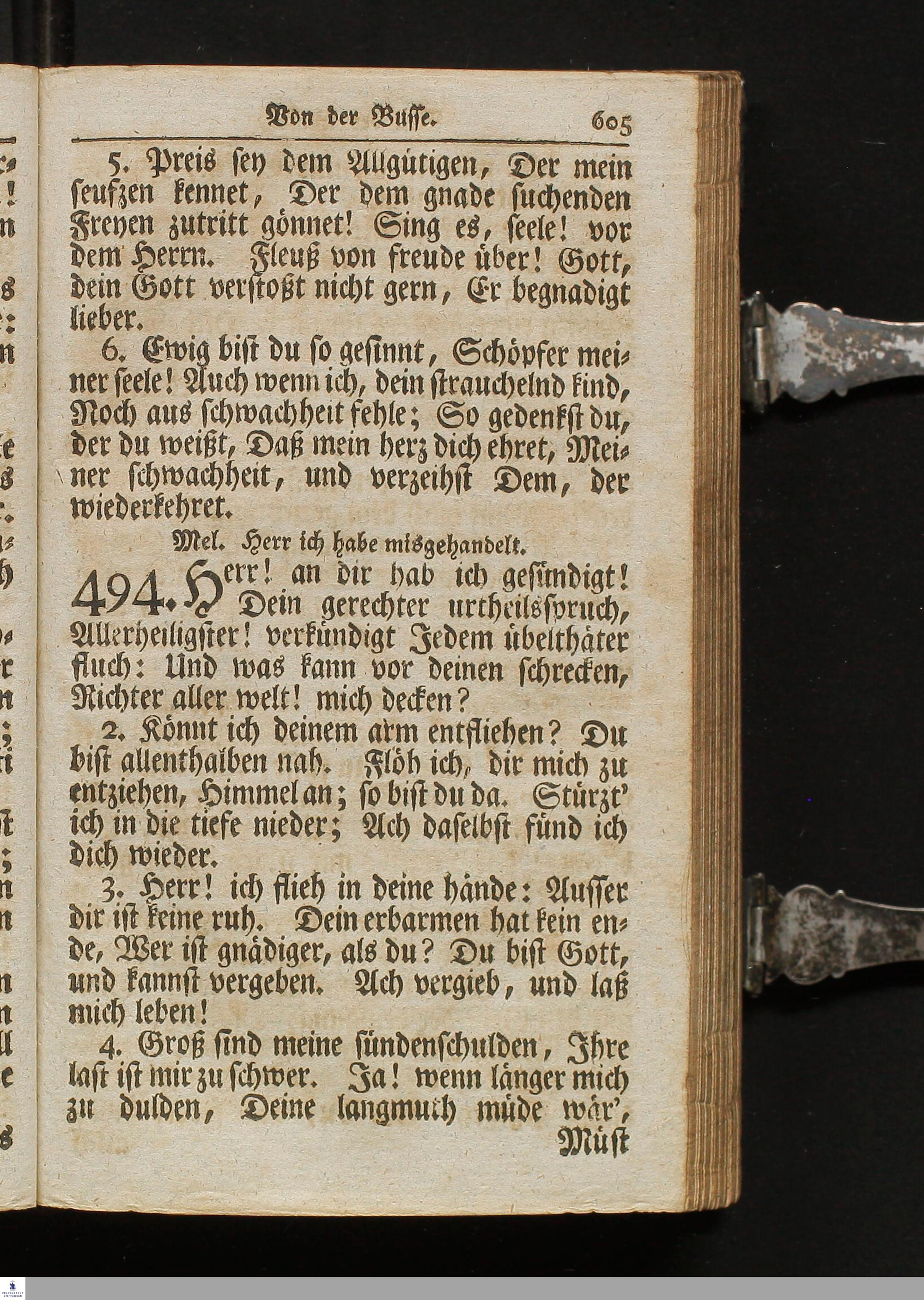 Von der Busse. 605

5. Preis sey dem Allgütigen, Der mein seufzen kennet, Der dem gnade suchenden Freyen zutritt gönnet! Sing es, seele! vor dem Herrn. Fleuß von freude über! Gott, dein Gott verstoßt nicht gern, Er begnadigt lieber.

6. Ewig bist du so gesinnt, Schöpfer meiner seele! Auch wenn ich, dein strauchelnd kind, Noch aus schwachheit fehle; So gedenkst du, der du weißt, Daß mein herz dich ehret, Meiner schwachheit, und verzeihst Dem, der wiederkehret.

Mel. Herr ich habe misgehandelt.

494. Herr! an dir hab ich gesündigt! Dein gerechter urtheilsspruch, Allerheiligster! verkündigt Jedem übelthäter fluch: Und was kann vor deinen schrecken, Richter aller welt! mich decken?

2. Könnt ich deinem arm entfliehen? Du bist allenthalben nah. Flöh ich, dir mich zu entziehen, Himmel an; so bist du da. Stürzt' ich in die tiefe nieder; Ach daselbst fünd ich dich wieder.

3. Herr! ich flieh in deine hände: Ausser dir ist keine ruh. Dein erbarmen hat kein ende, Wer ist gnädiger, als du? Du bist Gott, und kannst vergeben. Ach vergieb, und laß mich leben!

4. Groß sind meine sündenschulden, Ihre last ist mir zu schwer. Ja! wenn länger mich zu dulden, Deine langmuth müde wär', Müst